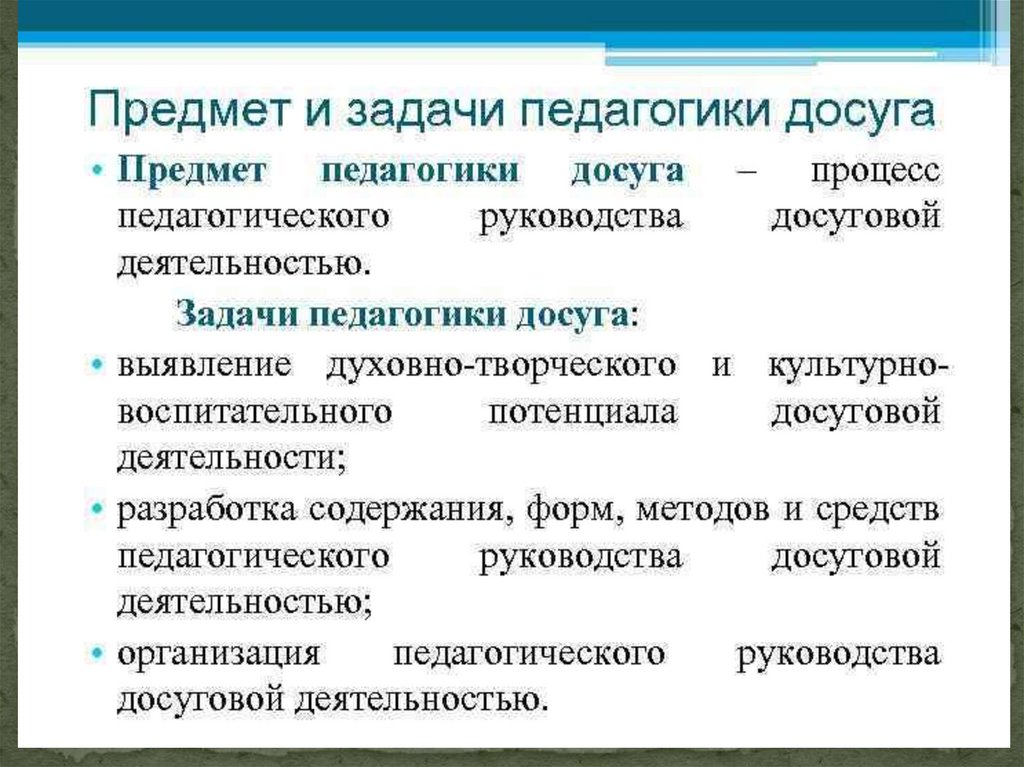 Предмет и задачи педагогики досуга

• Предмет педагогики досуга – процесс педагогического руководства досуговой деятельностью.

Задачи педагогики досуга:

• выявление духовно-творческого и культурно-воспитательного потенциала досуговой деятельности;

• разработка содержания, форм, методов и средств педагогического руководства досуговой деятельностью;

• организация педагогического руководства досуговой деятельностью.